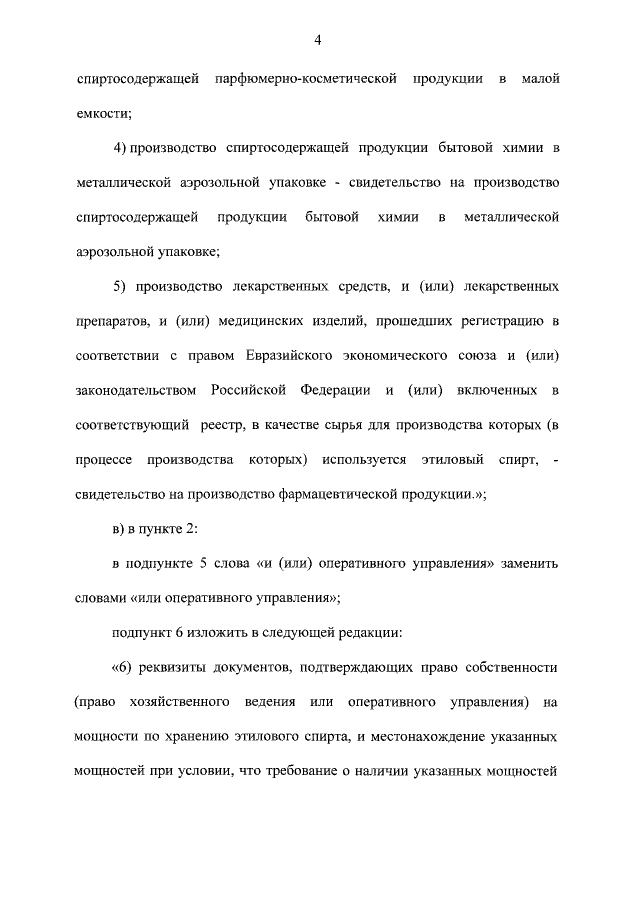 4

спиртосодержащей парфюмерно-косметической продукции в малой емкости;

4) производство спиртосодержащей продукции бытовой химии в металлической аэрозольной упаковке - свидетельство на производство спиртосодержащей продукции бытовой химии в металлической аэрозольной упаковке;

5) производство лекарственных средств, и (или) лекарственных препаратов, и (или) медицинских изделий, прошедших регистрацию в соответствии с правом Евразийского экономического союза и (или) законодательством Российской Федерации и (или) включенных в соответствующий реестр, в качестве сырья для производства которых (в процессе производства которых) используется этиловый спирт, - свидетельство на производство фармацевтической продукции.»;

в) в пункте 2:

в подпункте 5 слова «и (или) оперативного управления» заменить словами «или оперативного управления»;

подпункт 6 изложить в следующей редакции:

«6) реквизиты документов, подтверждающих право собственности (право хозяйственного ведения или оперативного управления) на мощности по хранению этилового спирта, и местонахождение указанных мощностей при условии, что требование о наличии указанных мощностей